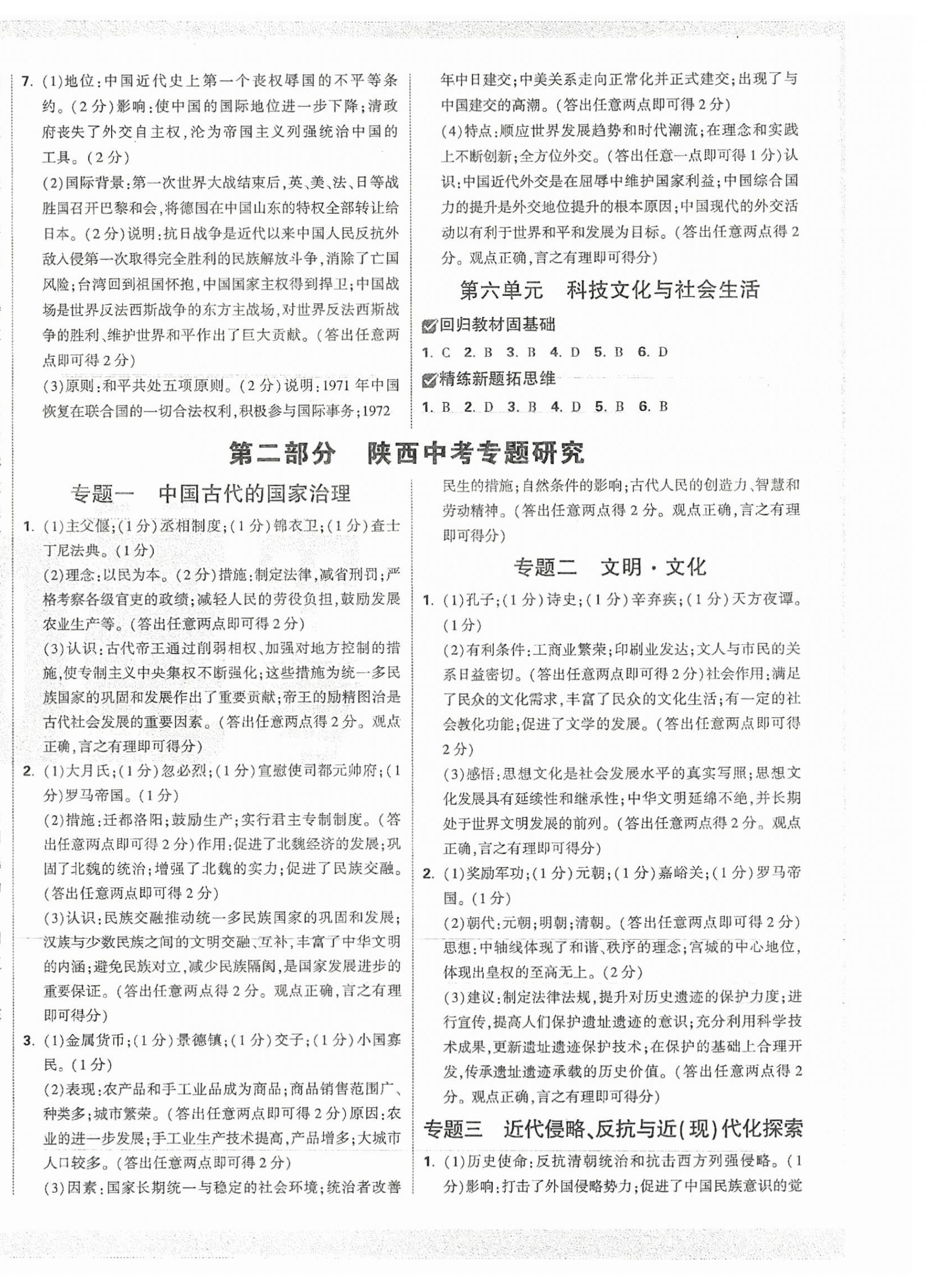 7. (1)地位:中国近代史上第一个丧权辱国的不平等条约。(2分)影响:使中国的国际地位进一步下降;清政府丧失了外交自主权,沦为帝国主义列强统治中国的工具。(2分)
(2)国际背景:第一次世界大战结束后,英、美、法、日等战胜国召开巴黎和会,将德国在中国山东的特权全部转让给日本。(2分)说明:抗日战争是近代以来中国人民反抗外敌入侵第一次取得完全胜利的民族解放斗争,消除了亡国风险;台湾回到祖国怀抱,中国国家主权得到捍卫;中国战场是世界反法西斯战争的东方主战场,对世界反法西斯战争的胜利、维护世界和平作出了巨大贡献。(答出任意两点即可得2分)
(3)原则:和平共处五项原则。(2分)说明:1971年中国恢复在联合国的一切合法权利,积极参与国际事务;1972年中日建交;中美关系走向正常化并正式建交;出现了与中国建交的高潮。(答出任意两点即可得2分)
(4)特点:顺应世界发展趋势和时代潮流;在理念和实践上不断创新;全方位外交。(答出任意一点即可得1分)认识:中国近代外交是在屈辱中维护国家利益;中国综合国力的提升是外交地位提升的根本原因;中国现代的外交活动以有利于世界和平和发展为目标。(答出任意两点得2分。观点正确,言之有理即可得分)

第六单元 科技文化与社会生活

回归教材固基础

1. C 2. B 3. B 4. D 5. B 6. D

精练新题拓思维

1. B 2. D 3. B 4. D 5. B 6. B

第二部分 陕西中考专题研究

专题一 中国古代的国家治理

1. (1)主父偃;(1分)丞相制度;(1分)锦衣卫;(1分)查士丁尼法典。(1分)
(2)理念:以民为本。(2分)措施:制定法律,减省刑罚;严格考察各级官吏的政绩;减轻人民的劳役负担,鼓励发展农业生产等。(答出任意两点即可得2分)
(3)认识:古代帝王通过削弱相权、加强对地方控制的措施,使专制主义中央集权不断强化;这些措施为统一多民族国家的巩固和发展作出了重要贡献;帝王的励精图治是古代社会发展的重要因素。(答出任意两点得2分。观点正确,言之有理即可得分)
2. (1)大月氏;(1分)忽必烈;(1分)宣慰使司都元帅府;(1分)罗马帝国。(1分)
(2)措施:迁都洛阳;鼓励生产;实行君主专制制度。(答出任意两点即可得2分)作用:促进了北魏经济的发展;巩固了北魏的统治;增强了北魏的实力;促进了民族交融。(答出任意两点即可得2分)
(3)认识:民族交融推动统一多民族国家的巩固和发展;汉族与少数民族之间的文明交融、互补,丰富了中华文明的内涵;避免民族对立,减少民族隔阂,是国家发展进步的重要保证。(答出任意两点得2分。观点正确,言之有理即可得分)
3. (1)金属货币;(1分)景德镇;(1分)交子;(1分)小国寡民。(1分)
(2)表现:农产品和手工业品成为商品;商品销售范围广、种类多;城市繁荣。(答出任意两点即可得2分)原因:农业的进一步发展;手工业生产技术提高,产品增多;大城市人口较多。(答出任意两点即可得2分)
(3)因素:国家长期统一与稳定的社会环境;统治者改善民生的措施;自然条件的影响;古代人民的创造力、智慧和劳动精神。(答出任意两点得2分。观点正确,言之有理即可得分)

专题二 文明·文化

1. (1)孔子;(1分)诗史;(1分)辛弃疾;(1分)天方夜谭。(1分)
(2)有利条件:工商业繁荣;印刷业发达;文人与市民的关系日益密切。(答出任意两点即可得2分)社会作用:满足了民众的文化需求,丰富了民众的文化生活;有一定的社会教化功能;促进了文学的发展。(答出任意两点即可得2分)
(3)感悟:思想文化是社会发展水平的真实写照;思想文化发展具有延续性和继承性;中华文明延绵不绝,并长期处于世界文明发展的前列。(答出任意两点得2分。观点正确,言之有理即可得分)
2. (1)奖励军功;(1分)元朝;(1分)嘉峪关;(1分)罗马帝国。(1分)
(2)朝代:元朝;明朝;清朝。(答出任意两点即可得2分)思想:中轴线体现了和谐、秩序的理念;宫城的中心地位,体现出皇权的至高无上。(2分)
(3)建议:制定法律法规,提升对历史遗迹的保护力度;进行宣传,提高人们保护遗址遗迹的意识;充分利用科学技术成果,更新遗址遗迹保护技术;在保护的基础上合理开发,传承遗址遗迹承载的历史价值。(答出任意两点得2分。观点正确,言之有理即可得分)

专题三 近代侵略、反抗与近(现)代化探索

1. (1)历史使命:反抗清朝统治和抗击西方列强侵略。(1分)影响:打击了外国侵略势力;促进了中国民族意识的觉